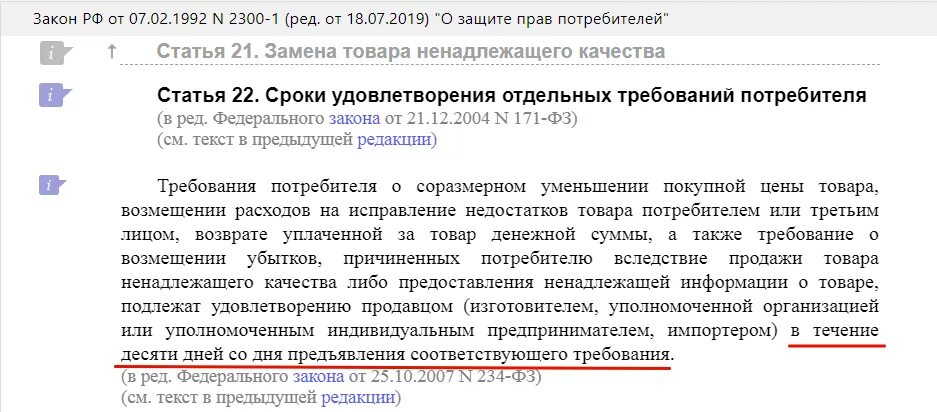 Закон РФ от 07.02.1992 N 2300-1 (ред. от 18.07.2019) "О защите прав потребителей"

i ↑ Статья 21. Замена товара ненадлежащего качества

i Статья 22. Сроки удовлетворения отдельных требований потребителя
(в ред. Федерального закона от 21.12.2004 N 171-ФЗ)
(см. текст в предыдущей редакции)

i Требования потребителя о соразмерном уменьшении покупной цены товара, возмещении расходов на исправление недостатков товара потребителем или третьим лицом, возврате уплаченной за товар денежной суммы, а также требование о возмещении убытков, причиненных потребителю вследствие продажи товара ненадлежащего качества либо предоставления ненадлежащей информации о товаре, подлежат удовлетворению продавцом (изготовителем, уполномоченной организацией или уполномоченным индивидуальным предпринимателем, импортером) в течение десяти дней со дня предъявления соответствующего требования.
(в ред. Федерального закона от 25.10.2007 N 234-ФЗ)
(см. текст в предыдущей редакции)